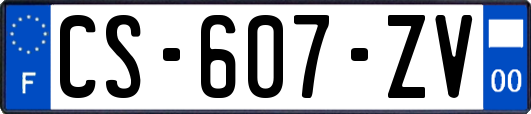 F
CS-607-ZV
00